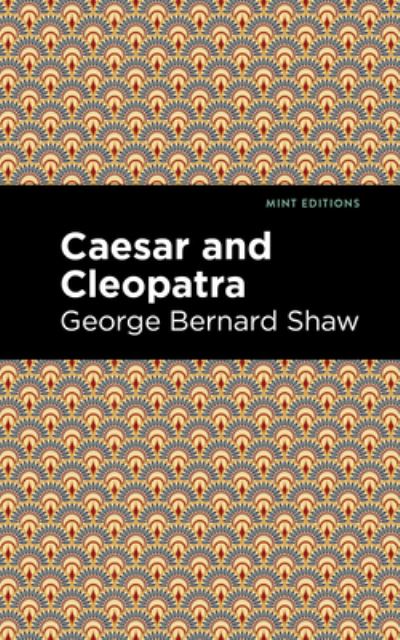 MINT EDITIONS

Caesar and Cleopatra

George Bernard Shaw